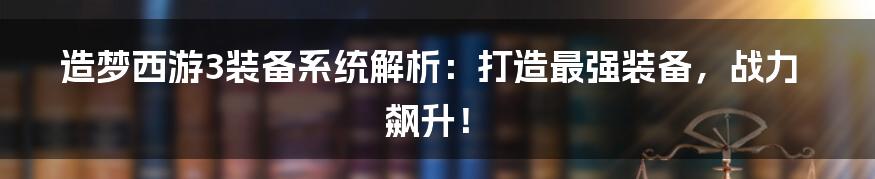 造梦西游3装备系统解析：打造最强装备，战力飙升！